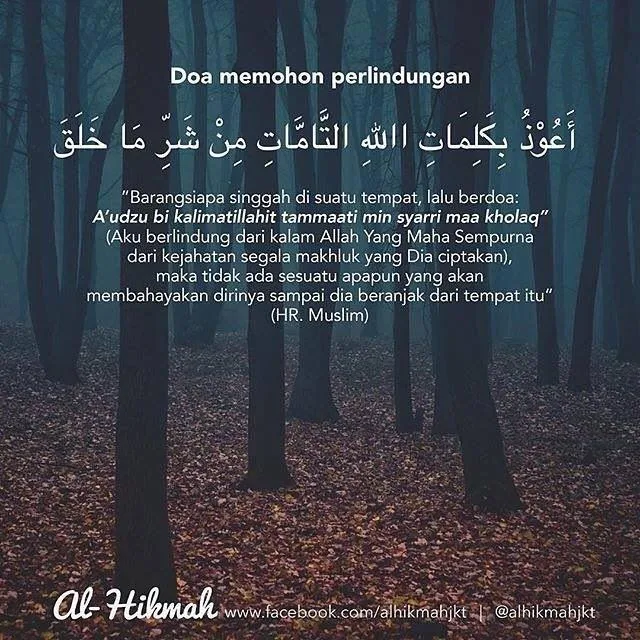 Doa memohon perlindungan

أَعُوْذُ بِكَلِمَاتِ اللهِ التَّامَّاتِ مِنْ شَرِّ مَا خَلَقَ

"Barangsiapa singgah di suatu tempat, lalu berdoa: A'udzu bi kalimatillahit tammaati min syarri maa kholaq" (Aku berlindung dari kalam Allah Yang Maha Sempurna dari kejahatan segala makhluk yang Dia ciptakan), maka tidak ada sesuatu apapun yang akan membahayakan dirinya sampai dia beranjak dari tempat itu" (HR. Muslim)

Al-Hikmah www.facebook.com/alhikmahjkt | @alhikmahjkt